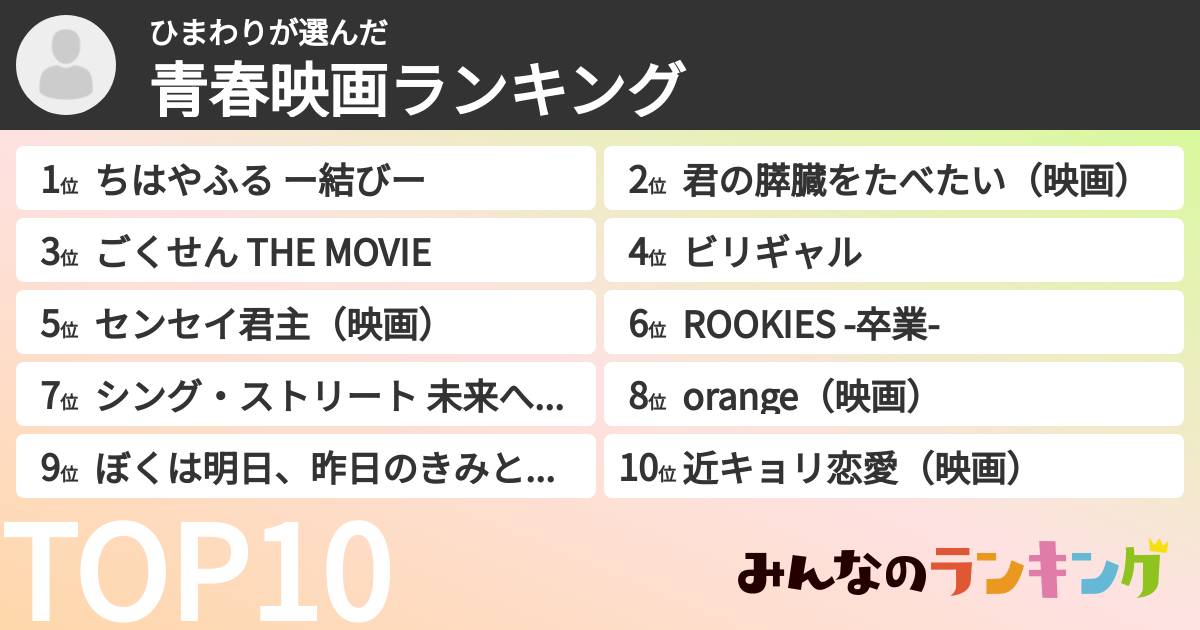 ひまわりが選んだ
青春映画ランキング

1位 ちはやふる ー結びー
2位 君の膵臓をたべたい（映画）
3位 ごくせん THE MOVIE
4位 ビリギャル
5位 センセイ君主（映画）
6位 ROOKIES -卒業-
7位 シング・ストリート 未来へ...
8位 orange（映画）
9位 ぼくは明日、昨日のきみと...
10位 近キョリ恋愛（映画）

TOP10

みんなのランキング